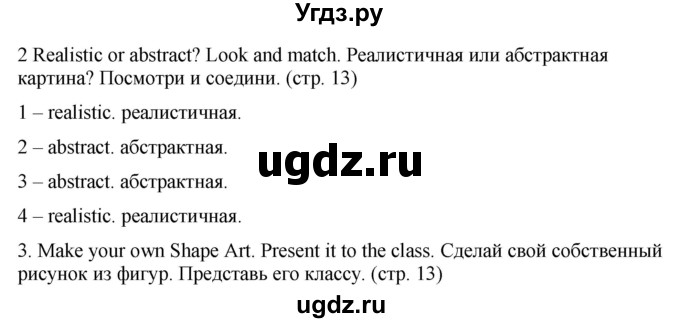 Угдз.ру

2 Realistic or abstract? Look and match. Реалистичная или абстрактная картина? Посмотри и соедини. (стр. 13)

1 – realistic. реалистичная.

2 – abstract. абстрактная.

ugdz.ru

3 – abstract. абстрактная.

4 – realistic. реалистичная.

3. Make your own Shape Art. Present it to the class. Сделай свой собственный рисунок из фигур. Представь его классу. (стр. 13)

ugdz.ru